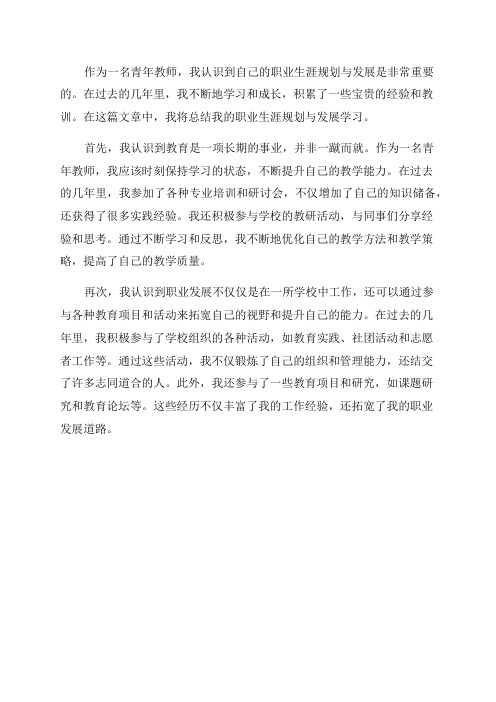 作为一名青年教师，我认识到自己的职业生涯规划与发展是非常重要的。在过去的几年里，我不断地学习和成长，积累了一些宝贵的经验和教训。在这篇文章中，我将总结我的职业生涯规划与发展学习。

首先，我认识到教育是一项长期的事业，并非一蹴而就。作为一名青年教师，我应该时刻保持学习的状态，不断提升自己的教学能力。在过去的几年里，我参加了各种专业培训和研讨会，不仅增加了自己的知识储备，还获得了很多实践经验。我还积极参与学校的教研活动，与同事们分享经验和思考。通过不断学习和反思，我不断地优化自己的教学方法和教学策略，提高了自己的教学质量。

再次，我认识到职业发展不仅仅是在一所学校中工作，还可以通过参与各种教育项目和活动来拓宽自己的视野和提升自己的能力。在过去的几年里，我积极参与了学校组织的各种活动，如教育实践、社团活动和志愿者工作等。通过这些活动，我不仅锻炼了自己的组织和管理能力，还结交了许多志同道合的人。此外，我还参与了一些教育项目和研究，如课题研究和教育论坛等。这些经历不仅丰富了我的工作经验，还拓宽了我的职业发展道路。